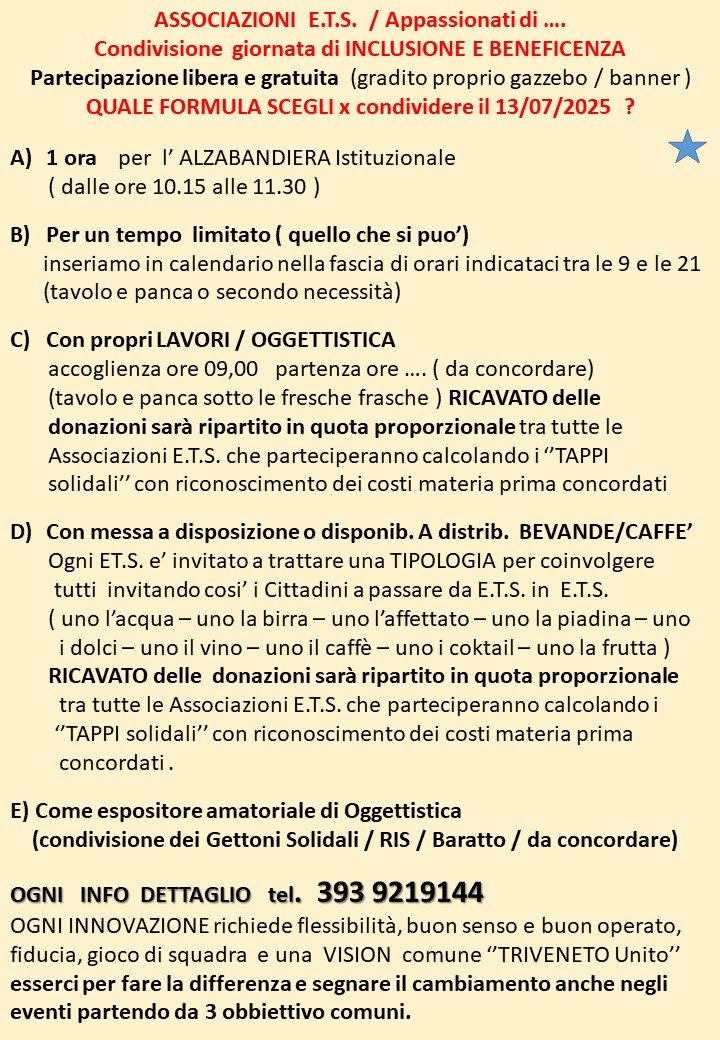 ASSOCIAZIONI E.T.S. / Appassionati di ….
Condivisione giornata di INCLUSIONE E BENEFICENZA
Partecipazione libera e gratuita (gradito proprio gazzebo / banner )
QUALE FORMULA SCEGLI x condividere il 13/07/2025 ?

A) 1 ora per l' ALZABANDIERA Istituzionale
( dalle ore 10.15 alle 11.30 )

B) Per un tempo limitato ( quello che si puo')
inseriamo in calendario nella fascia di orari indicataci tra le 9 e le 21
(tavolo e panca o secondo necessità)

C) Con propri LAVORI / OGGETTISTICA
accoglienza ore 09,00 partenza ore …. ( da concordare)
(tavolo e panca sotto le fresche frasche ) RICAVATO delle donazioni sarà ripartito in quota proporzionale tra tutte le Associazioni E.T.S. che parteciperanno calcolando i ''TAPPI solidali'' con riconoscimento dei costi materia prima concordati

D) Con messa a disposizione o disponib. A distrib. BEVANDE/CAFFE'
Ogni ET.S. e' invitato a trattare una TIPOLOGIA per coinvolgere tutti invitando cosi' i Cittadini a passare da E.T.S. in E.T.S.
( uno l'acqua – uno la birra – uno l'affettato – uno la piadina – uno i dolci – uno il vino – uno il caffè – uno i coktail – uno la frutta )
RICAVATO delle donazioni sarà ripartito in quota proporzionale tra tutte le Associazioni E.T.S. che parteciperanno calcolando i ''TAPPI solidali'' con riconoscimento dei costi materia prima concordati .

E) Come espositore amatoriale di Oggettistica
(condivisione dei Gettoni Solidali / RIS / Baratto / da concordare)

OGNI INFO DETTAGLIO tel. 393 9219144
OGNI INNOVAZIONE richiede flessibilità, buon senso e buon operato, fiducia, gioco di squadra e una VISION comune ''TRIVENETO Unito''
esserci per fare la differenza e segnare il cambiamento anche negli eventi partendo da 3 obbiettivo comuni.